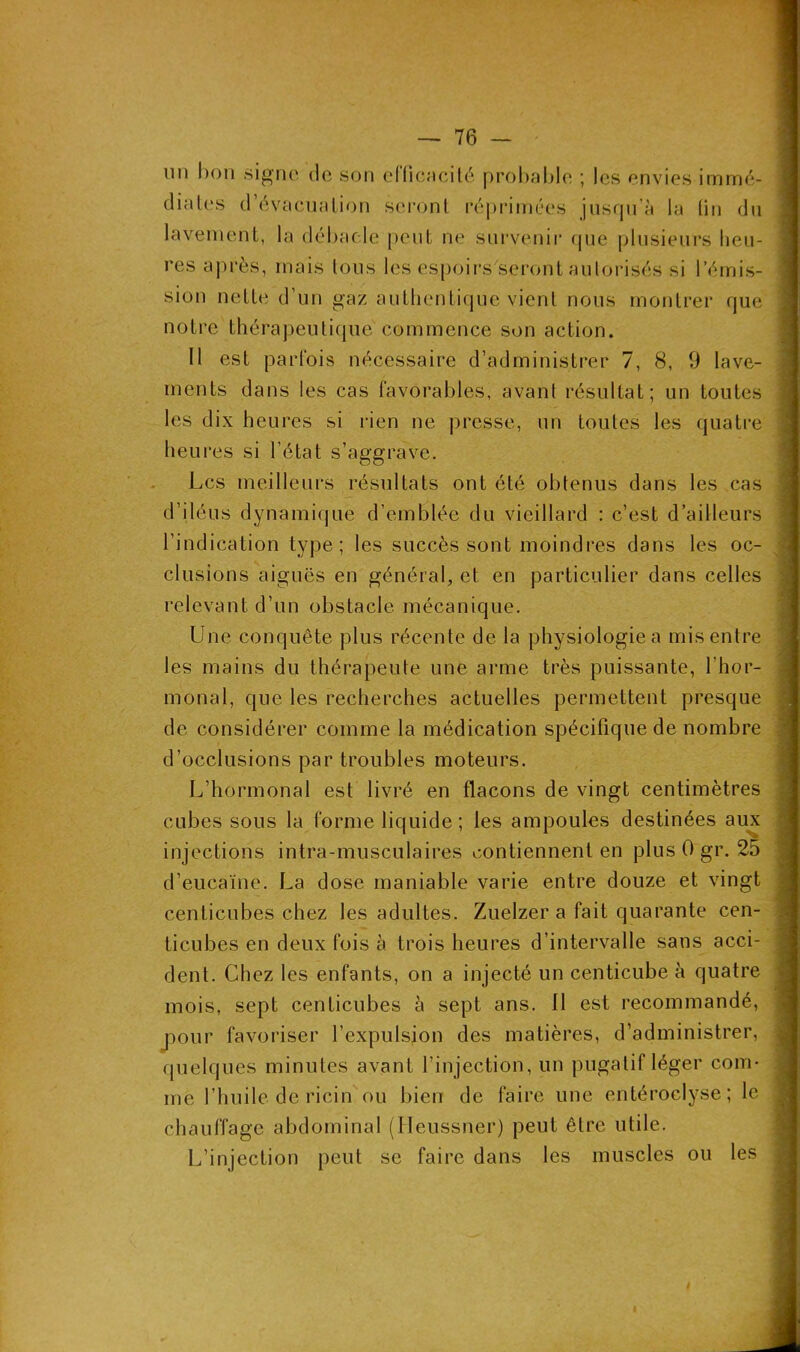 — 76 —

un bon signe de son efficacité probable ; les envies immédiates d'évacuation seront réprimées jusqu'à la fin du lavement, la débacle peut ne survenir que plusieurs heures après, mais tous les espoirs seront autorisés si l'émission nette d'un gaz authentique vient nous montrer que notre thérapeutique commence son action.

Il est parfois nécessaire d'administrer 7, 8, 9 lavements dans les cas favorables, avant résultat ; un toutes les dix heures si rien ne presse, un toutes les quatre heures si l'état s'aggrave.

Les meilleurs résultats ont été obtenus dans les cas d'iléus dynamique d'emblée du vieillard : c'est d'ailleurs l'indication type ; les succès sont moindres dans les occlusions aiguës en général, et en particulier dans celles relevant d'un obstacle mécanique.

Une conquête plus récente de la physiologie a mis entre les mains du thérapeute une arme très puissante, l'hormonal, que les recherches actuelles permettent presque de considérer comme la médication spécifique de nombre d'occlusions par troubles moteurs.

L'hormonal est livré en flacons de vingt centimètres cubes sous la forme liquide ; les ampoules destinées aux injections intra-musculaires contiennent en plus 0 gr. 25 d'eucaïne. La dose maniable varie entre douze et vingt centicubes chez les adultes. Zuelzer a fait quarante centicubes en deux fois à trois heures d'intervalle sans accident. Chez les enfants, on a injecté un centicube à quatre mois, sept centicubes à sept ans. Il est recommandé, pour favoriser l'expulsion des matières, d'administrer, quelques minutes avant l'injection, un pugatif léger comme l'huile de ricin ou bien de faire une entéroclyse ; le chauffage abdominal (Heussner) peut être utile.

L'injection peut se faire dans les muscles ou les